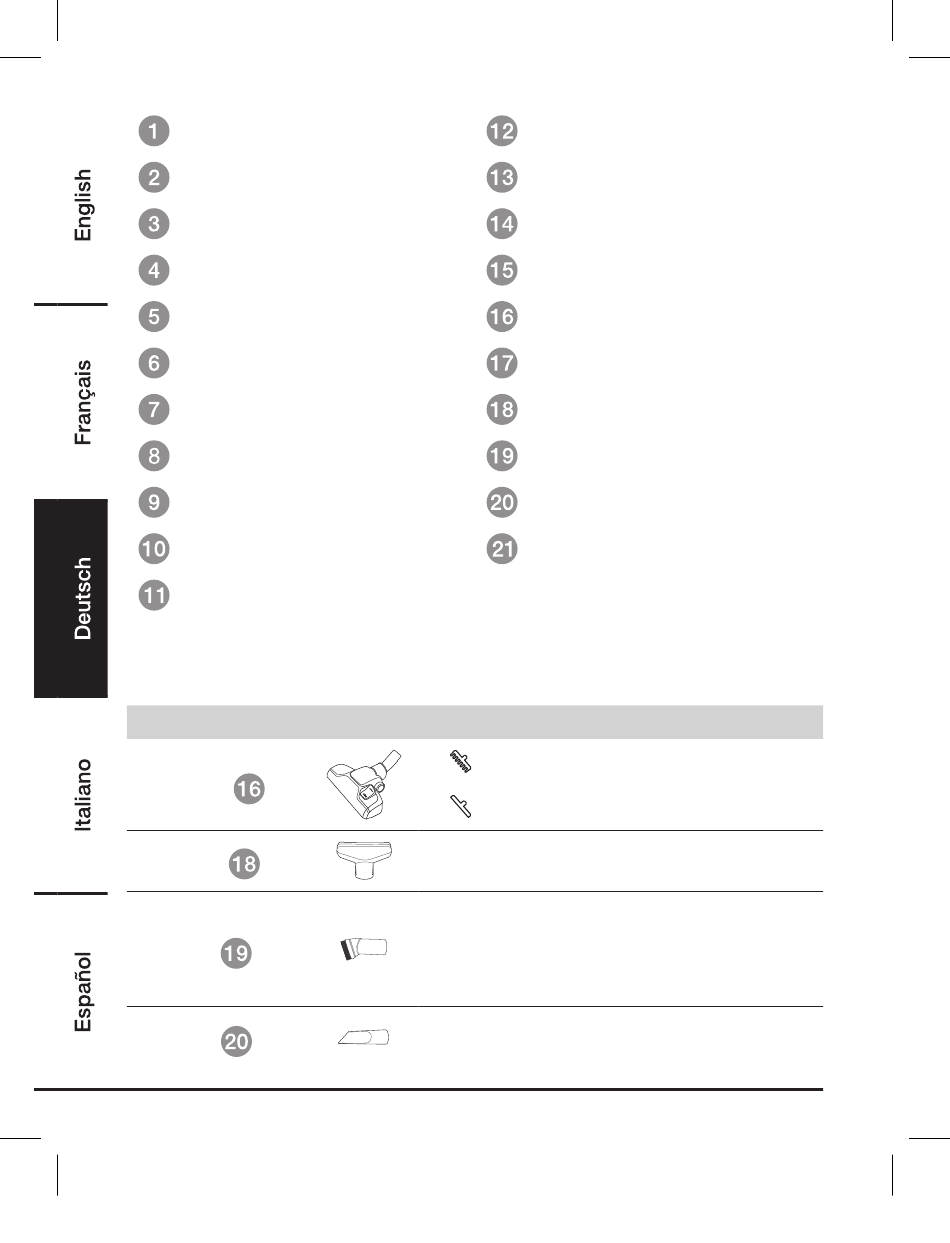 English

Français

Deutsch

Italiano

Español

1

2

3

4

5

6

7

8

9

10

11

12

13

14

15

16

17

18

19

20

21

16

18

19

20